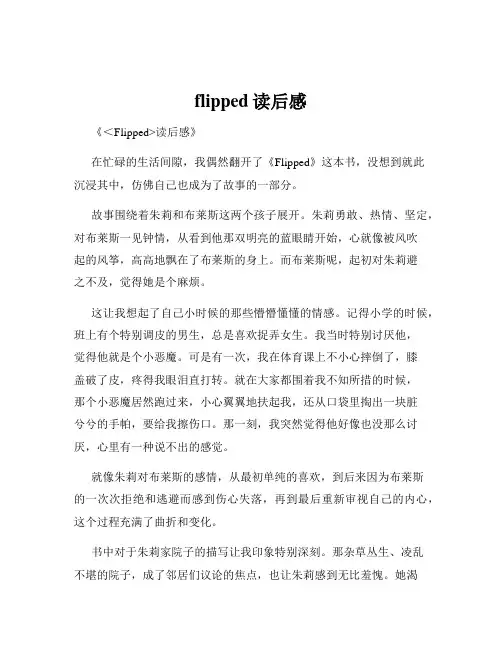 flipped 读后感

《<Flipped>读后感》

在忙碌的生活间隙，我偶然翻开了《Flipped》这本书，没想到就此沉浸其中，仿佛自己也成为了故事的一部分。

故事围绕着朱莉和布莱斯这两个孩子展开。朱莉勇敢、热情、坚定，对布莱斯一见钟情，从看到他那双明亮的蓝眼睛开始，心就像被风吹起的风筝，高高地飘在了布莱斯的身上。而布莱斯呢，起初对朱莉避之不及，觉得她是个麻烦。

这让我想起了自己小时候的那些懵懵懂懂的情感。记得小学的时候，班上有个特别调皮的男生，总是喜欢捉弄女生。我当时特别讨厌他，觉得他就是个小恶魔。可是有一次，我在体育课上不小心摔倒了，膝盖破了皮，疼得我眼泪直打转。就在大家都围着我不知所措的时候，那个小恶魔居然跑过来，小心翼翼地扶起我，还从口袋里掏出一块脏兮兮的手帕，要给我擦伤口。那一刻，我突然觉得他好像也没那么讨厌，心里有一种说不出的感觉。

就像朱莉对布莱斯的感情，从最初单纯的喜欢，到后来因为布莱斯的一次次拒绝和逃避而感到伤心失落，再到最后重新审视自己的内心，这个过程充满了曲折和变化。

书中对于朱莉家院子的描写让我印象特别深刻。那杂草丛生、凌乱不堪的院子，成了邻居们议论的焦点，也让朱莉感到无比羞愧。她渴